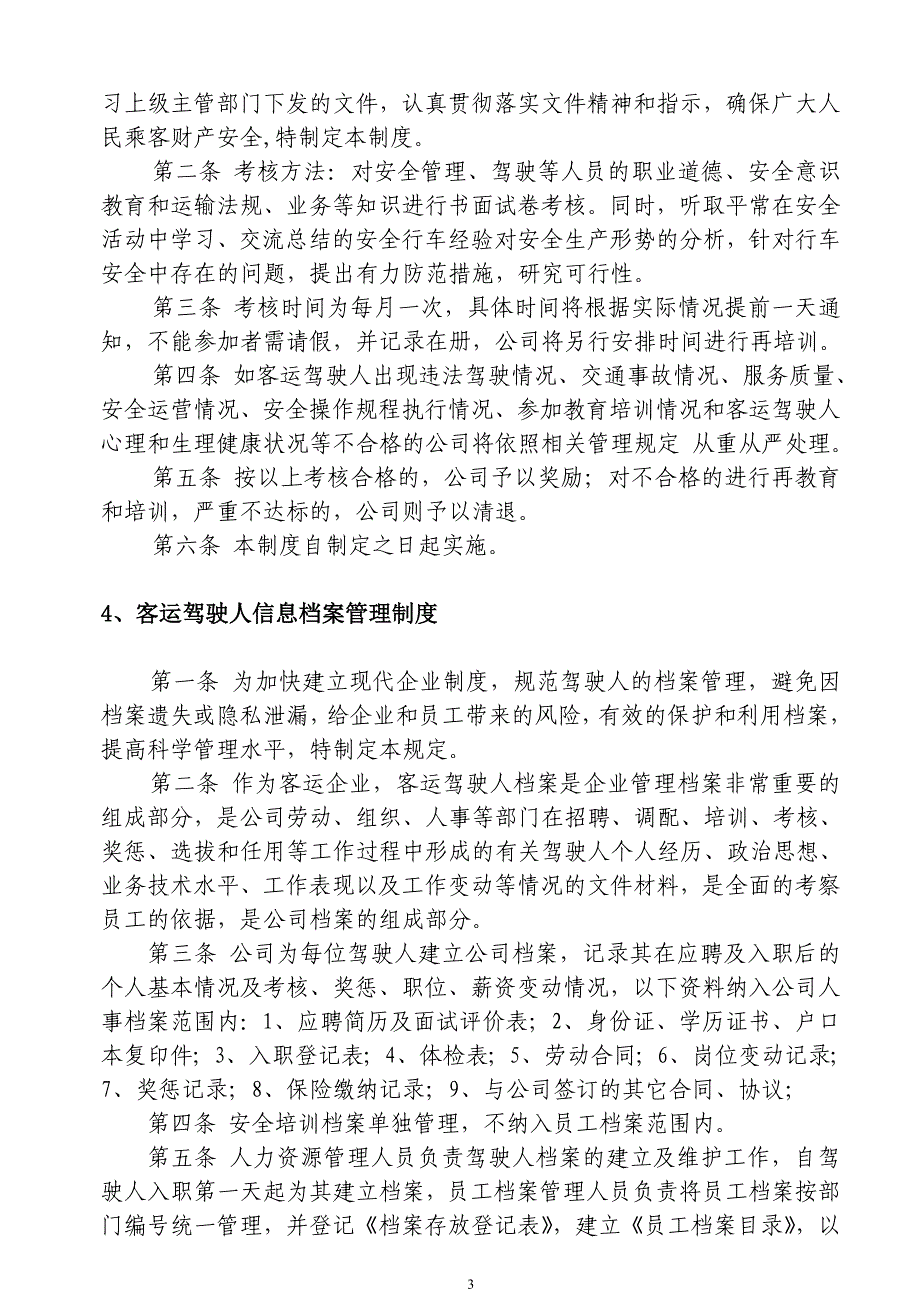 习上级主管部门下发的文件，认真贯彻落实文件精神和指示，确保广大人民乘客财产安全,特制定本制度。

第二条 考核方法：对安全管理、驾驶等人员的职业道德、安全意识教育和运输法规、业务等知识进行书面试卷考核。同时，听取平常在安全活动中学习、交流总结的安全行车经验对安全生产形势的分析，针对行车安全中存在的问题，提出有力防范措施，研究可行性。

第三条 考核时间为每月一次，具体时间将根据实际情况提前一天通知，不能参加者需请假，并记录在册，公司将另行安排时间进行再培训。

第四条 如客运驾驶人出现违法驾驶情况、交通事故情况、服务质量、安全运营情况、安全操作规程执行情况、参加教育培训情况和客运驾驶人心理和生理健康状况等不合格的公司将依照相关管理规定 从重从严处理。

第五条 按以上考核合格的，公司予以奖励；对不合格的进行再教育和培训，严重不达标的，公司则予以清退。

第六条 本制度自制定之日起实施。

4、客运驾驶人信息档案管理制度

第一条 为加快建立现代企业制度，规范驾驶人的档案管理，避免因档案遗失或隐私泄漏，给企业和员工带来的风险，有效的保护和利用档案，提高科学管理水平，特制定本规定。

第二条 作为客运企业，客运驾驶人档案是企业管理档案非常重要的组成部分，是公司劳动、组织、人事等部门在招聘、调配、培训、考核、奖惩、选拔和任用等工作过程中形成的有关驾驶人个人经历、政治思想、业务技术水平、工作表现以及工作变动等情况的文件材料，是全面的考察员工的依据，是公司档案的组成部分。

第三条 公司为每位驾驶人建立公司档案，记录其在应聘及入职后的个人基本情况及考核、奖惩、职位、薪资变动情况，以下资料纳入公司人事档案范围内：1、应聘简历及面试评价表；2、身份证、学历证书、户口本复印件；3、入职登记表；4、体检表；5、劳动合同；6、岗位变动记录；7、奖惩记录；8、保险缴纳记录；9、与公司签订的其它合同、协议；

第四条 安全培训档案单独管理，不纳入员工档案范围内。

第五条 人力资源管理人员负责驾驶人档案的建立及维护工作，自驾驶人入职第一天起为其建立档案，员工档案管理人员负责将员工档案按部门编号统一管理，并登记《档案存放登记表》，建立《员工档案目录》，以

3